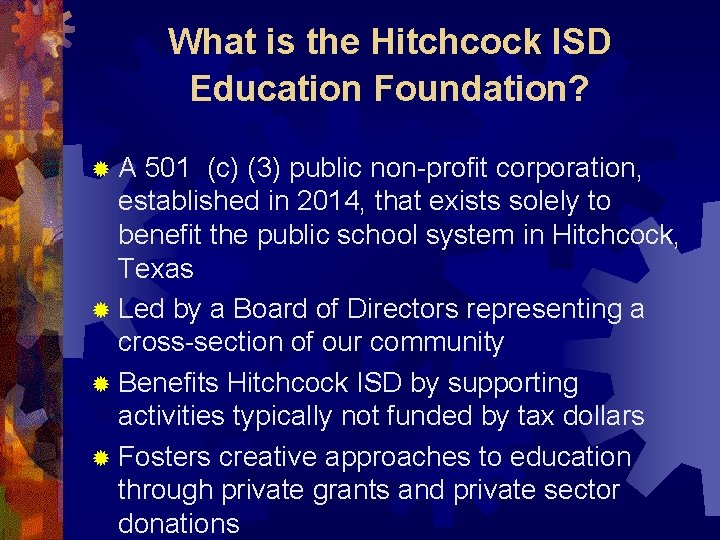 What is the Hitchcock ISD Education Foundation?

• A 501 (c) (3) public non-profit corporation, established in 2014, that exists solely to benefit the public school system in Hitchcock, Texas

• Led by a Board of Directors representing a cross-section of our community

• Benefits Hitchcock ISD by supporting activities typically not funded by tax dollars

• Fosters creative approaches to education through private grants and private sector donations